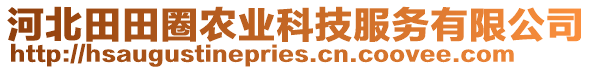 河北田田圈农业科技服务有限公司
http://hsaugustinepries.cn.coovee.com